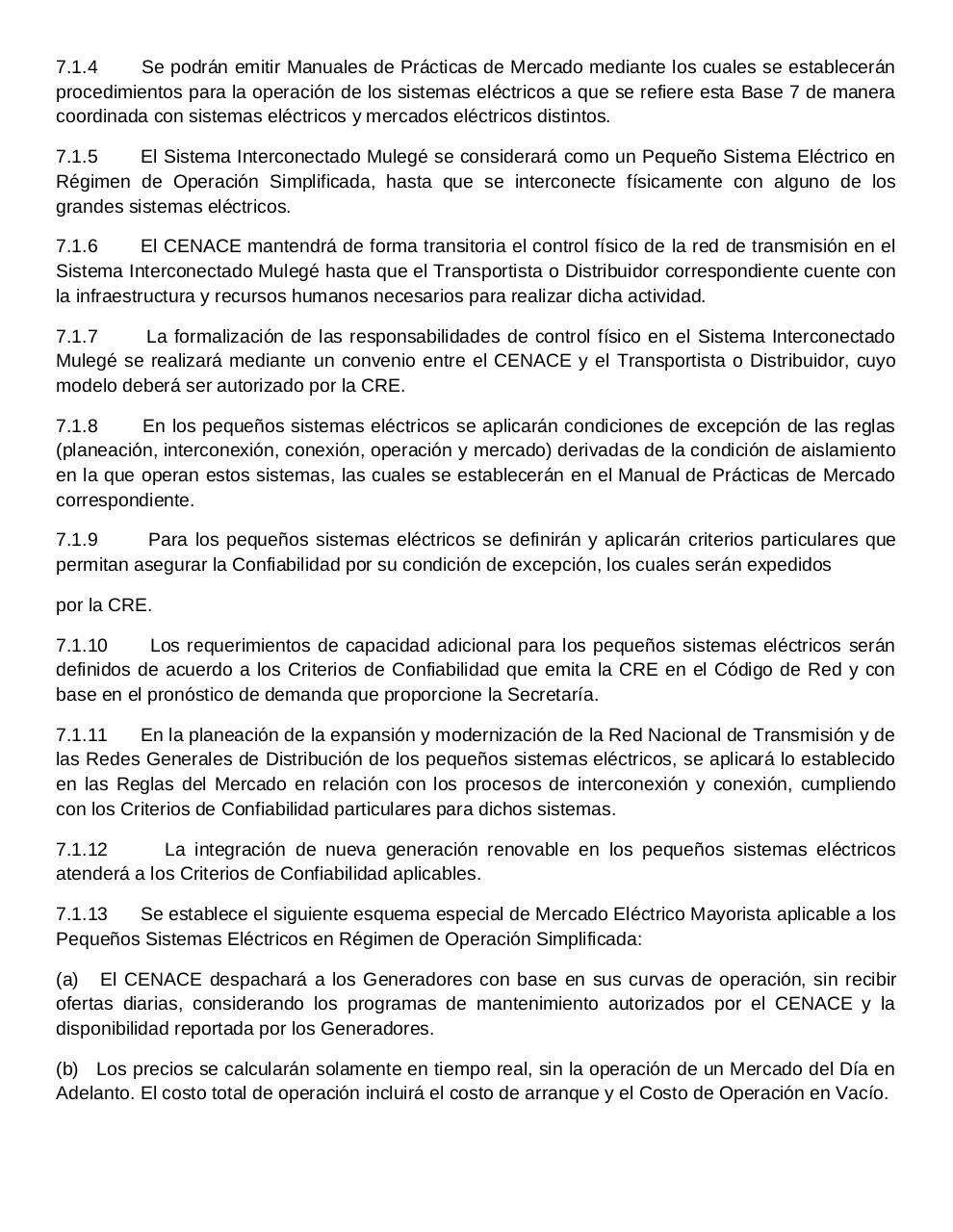 7.1.4 Se podrán emitir Manuales de Prácticas de Mercado mediante los cuales se establecerán procedimientos para la operación de los sistemas eléctricos a que se refiere esta Base 7 de manera coordinada con sistemas eléctricos y mercados eléctricos distintos.

7.1.5 El Sistema Interconectado Mulegé se considerará como un Pequeño Sistema Eléctrico en Régimen de Operación Simplificada, hasta que se interconecte físicamente con alguno de los grandes sistemas eléctricos.

7.1.6 El CENACE mantendrá de forma transitoria el control físico de la red de transmisión en el Sistema Interconectado Mulegé hasta que el Transportista o Distribuidor correspondiente cuente con la infraestructura y recursos humanos necesarios para realizar dicha actividad.

7.1.7 La formalización de las responsabilidades de control físico en el Sistema Interconectado Mulegé se realizará mediante un convenio entre el CENACE y el Transportista o Distribuidor, cuyo modelo deberá ser autorizado por la CRE.

7.1.8 En los pequeños sistemas eléctricos se aplicarán condiciones de excepción de las reglas (planeación, interconexión, conexión, operación y mercado) derivadas de la condición de aislamiento en la que operan estos sistemas, las cuales se establecerán en el Manual de Prácticas de Mercado correspondiente.

7.1.9 Para los pequeños sistemas eléctricos se definirán y aplicarán criterios particulares que permitan asegurar la Confiabilidad por su condición de excepción, los cuales serán expedidos

por la CRE.

7.1.10 Los requerimientos de capacidad adicional para los pequeños sistemas eléctricos serán definidos de acuerdo a los Criterios de Confiabilidad que emita la CRE en el Código de Red y con base en el pronóstico de demanda que proporcione la Secretaría.

7.1.11 En la planeación de la expansión y modernización de la Red Nacional de Transmisión y de las Redes Generales de Distribución de los pequeños sistemas eléctricos, se aplicará lo establecido en las Reglas del Mercado en relación con los procesos de interconexión y conexión, cumpliendo con los Criterios de Confiabilidad particulares para dichos sistemas.

7.1.12 La integración de nueva generación renovable en los pequeños sistemas eléctricos atenderá a los Criterios de Confiabilidad aplicables.

7.1.13 Se establece el siguiente esquema especial de Mercado Eléctrico Mayorista aplicable a los Pequeños Sistemas Eléctricos en Régimen de Operación Simplificada:

(a) El CENACE despachará a los Generadores con base en sus curvas de operación, sin recibir ofertas diarias, considerando los programas de mantenimiento autorizados por el CENACE y la disponibilidad reportada por los Generadores.

(b) Los precios se calcularán solamente en tiempo real, sin la operación de un Mercado del Día en Adelanto. El costo total de operación incluirá el costo de arranque y el Costo de Operación en Vacío.